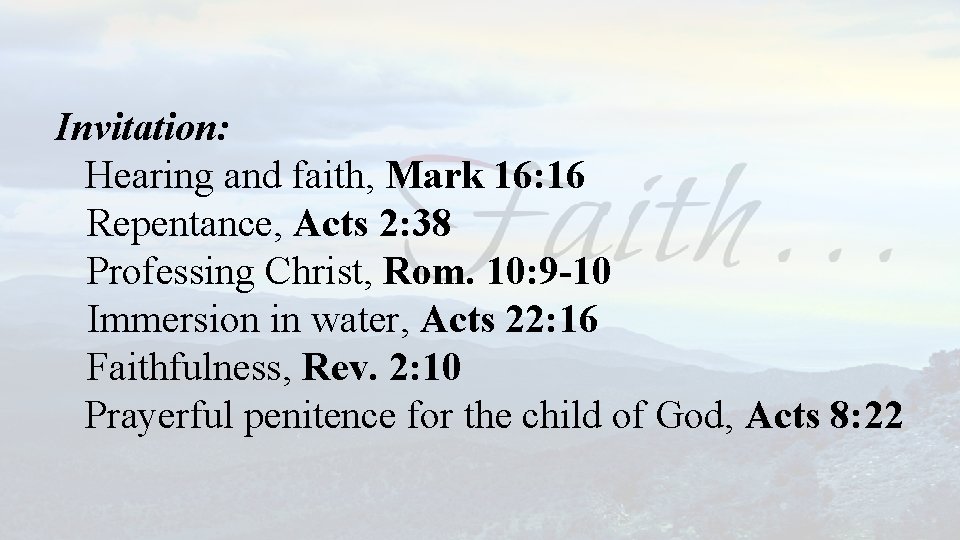 Invitation:

Hearing and faith, Mark 16:16
Repentance, Acts 2:38
Professing Christ, Rom. 10:9-10
Immersion in water, Acts 22:16
Faithfulness, Rev. 2:10
Prayerful penitence for the child of God, Acts 8:22

Faith...